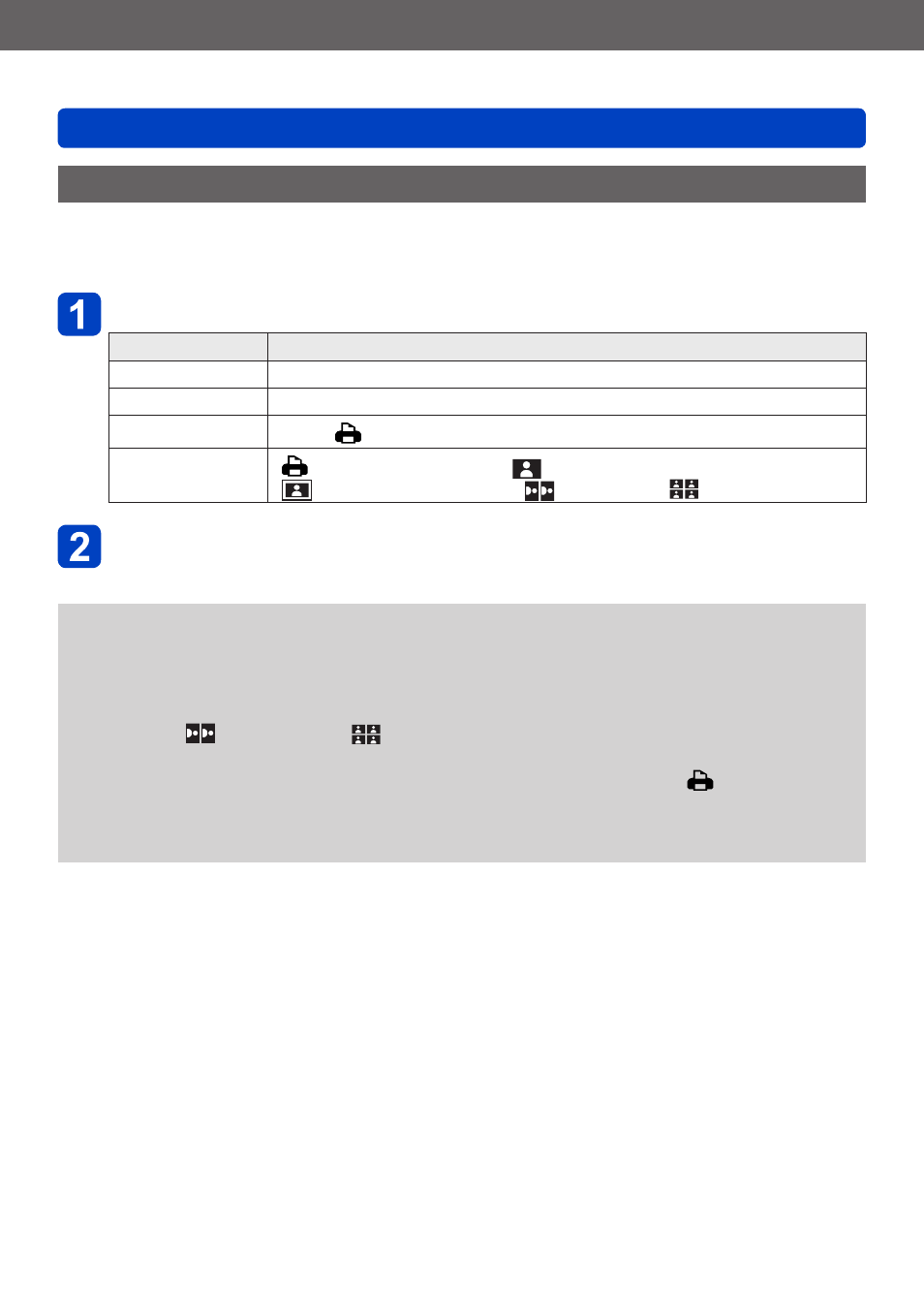 1

2